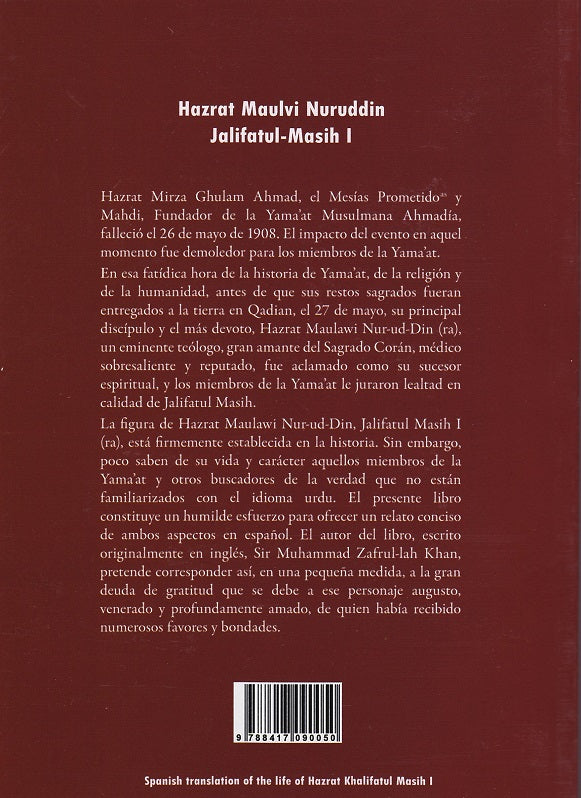 Hazrat Maulvi Nuruddin
Jalifatul-Masih I

Hazrat Mirza Ghulam Ahmad, el Mesías Prometido$^{as}$ y Mahdi, Fundador de la Yama'at Musulmana Ahmadía, falleció el 26 de mayo de 1908. El impacto del evento en aquel momento fue demoledor para los miembros de la Yama'at.

En esa fatídica hora de la historia de Yama'at, de la religión y de la humanidad, antes de que sus restos sagrados fueran entregados a la tierra en Qadian, el 27 de mayo, su principal discípulo y el más devoto, Hazrat Maulawi Nur-ud-Din (ra), un eminente teólogo, gran amante del Sagrado Corán, médico sobresaliente y reputado, fue aclamado como su sucesor espiritual, y los miembros de la Yama'at le juraron lealtad en calidad de Jalifatul Masih.

La figura de Hazrat Maulawi Nur-ud-Din, Jalifatul Masih I (ra), está firmemente establecida en la historia. Sin embargo, poco saben de su vida y carácter aquellos miembros de la Yama'at y otros buscadores de la verdad que no están familiarizados con el idioma urdu. El presente libro constituye un humilde esfuerzo para ofrecer un relato conciso de ambos aspectos en español. El autor del libro, escrito originalmente en inglés, Sir Muhammad Zafrul-lah Khan, pretende corresponder así, en una pequeña medida, a la gran deuda de gratitud que se debe a ese personaje augusto, venerado y profundamente amado, de quien había recibido numerosos favores y bondades.

9 788417 090050

Spanish translation of the life of Hazrat Khalifatul Masih I